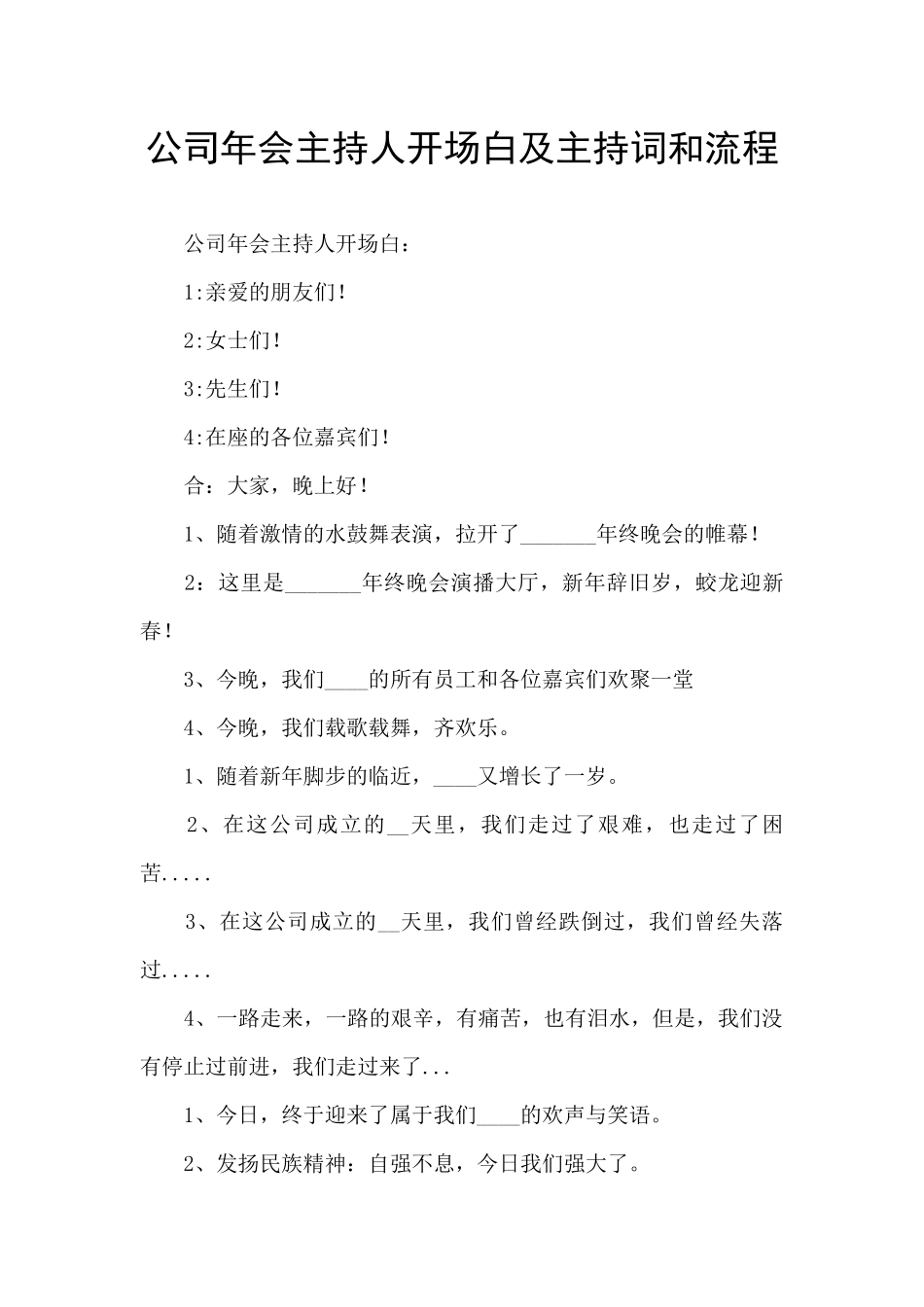 公司年会主持人开场白及主持词和流程

公司年会主持人开场白：

1:亲爱的朋友们！

2:女士们！

3:先生们！

4:在座的各位嘉宾们！

合：大家，晚上好！

1、随着激情的水鼓舞表演，拉开了_______年终晚会的帷幕！

2：这里是_______年终晚会演播大厅，新年辞旧岁，蛟龙迎新春！

3、今晚，我们____的所有员工和各位嘉宾们欢聚一堂

4、今晚，我们载歌载舞，齐欢乐。

1、随着新年脚步的临近，____又增长了一岁。

2、在这公司成立的__天里，我们走过了艰难，也走过了困苦.....

3、在这公司成立的__天里，我们曾经跌倒过，我们曾经失落过.....

4、一路走来，一路的艰辛，有痛苦，也有泪水，但是，我们没有停止过前进，我们走过来了...

1、今日，终于迎来了属于我们____的欢声与笑语。

2、发扬民族精神：自强不息，今日我们强大了。